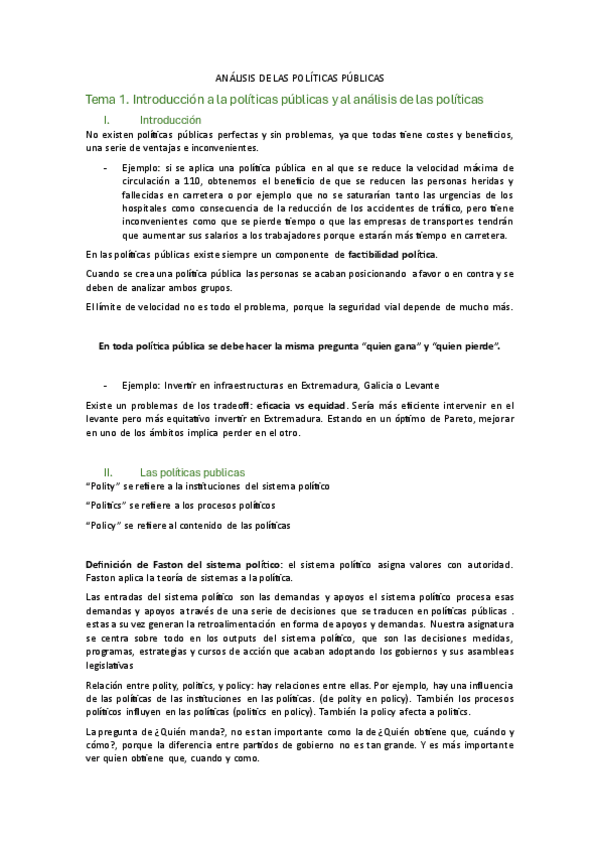 ANÁLISIS DE LAS POLÍTICAS PÚBLICAS

Tema 1. Introducción a la políticas públicas y al análisis de las políticas

I. Introducción

No existen políticas públicas perfectas y sin problemas, ya que todas tiene costes y beneficios, una serie de ventajas e inconvenientes.

- Ejemplo: si se aplica una política pública en al que se reduce la velocidad máxima de circulación a 110, obtenemos el beneficio de que se reducen las personas heridas y fallecidas en carretera o por ejemplo que no se saturarían tanto las urgencias de los hospitales como consecuencia de la reducción de los accidentes de tráfico, pero tiene inconvenientes como que se pierde tiempo o que las empresas de transportes tendrán que aumentar sus salarios a los trabajadores porque estarán más tiempo en carretera.

En las políticas públicas existe siempre un componente de factibilidad política.

Cuando se crea una política pública las personas se acaban posicionando a favor o en contra y se deben de analizar ambos grupos.

El límite de velocidad no es todo el problema, porque la seguridad vial depende de mucho más.

En toda política pública se debe hacer la misma pregunta “quien gana” y “quien pierde”.

- Ejemplo: Invertir en infraestructuras en Extremadura, Galicia o Levante

Existe un problemas de los tradeoff: eficacia vs equidad. Sería más eficiente intervenir en el levante pero más equitativo invertir en Extremadura. Estando en un óptimo de Pareto, mejorar en uno de los ámbitos implica perder en el otro.

II. Las políticas publicas

“Polity” se refiere a la instituciones del sistema político

“Politics” se refiere a los procesos políticos

“Policy” se refiere al contenido de las políticas

Definición de Faston del sistema político: el sistema político asigna valores con autoridad. Faston aplica la teoría de sistemas a la política.

Las entradas del sistema político son las demandas y apoyos el sistema político procesa esas demandas y apoyos a través de una serie de decisiones que se traducen en políticas públicas . estas a su vez generan la retroalimentación en forma de apoyos y demandas. Nuestra asignatura se centra sobre todo en los outputs del sistema político, que son las decisiones medidas, programas, estrategias y cursos de acción que acaban adoptando los gobiernos y sus asambleas legislativas

Relación entre polity, politics, y policy: hay relaciones entre ellas. Por ejemplo, hay una influencia de las políticas de las instituciones en las políticas. (de polity en policy). También los procesos políticos influyen en las políticas (politics en policy). También la policy afecta a politics.

La pregunta de ¿Quién manda?, no es tan importante como la de ¿Quién obtiene que, cuándo y cómo?, porque la diferencia entre partidos de gobierno no es tan grande. Y es más importante ver quien obtiene que, cuando y como.